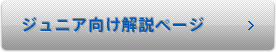 ジュニア向け解説ページ >